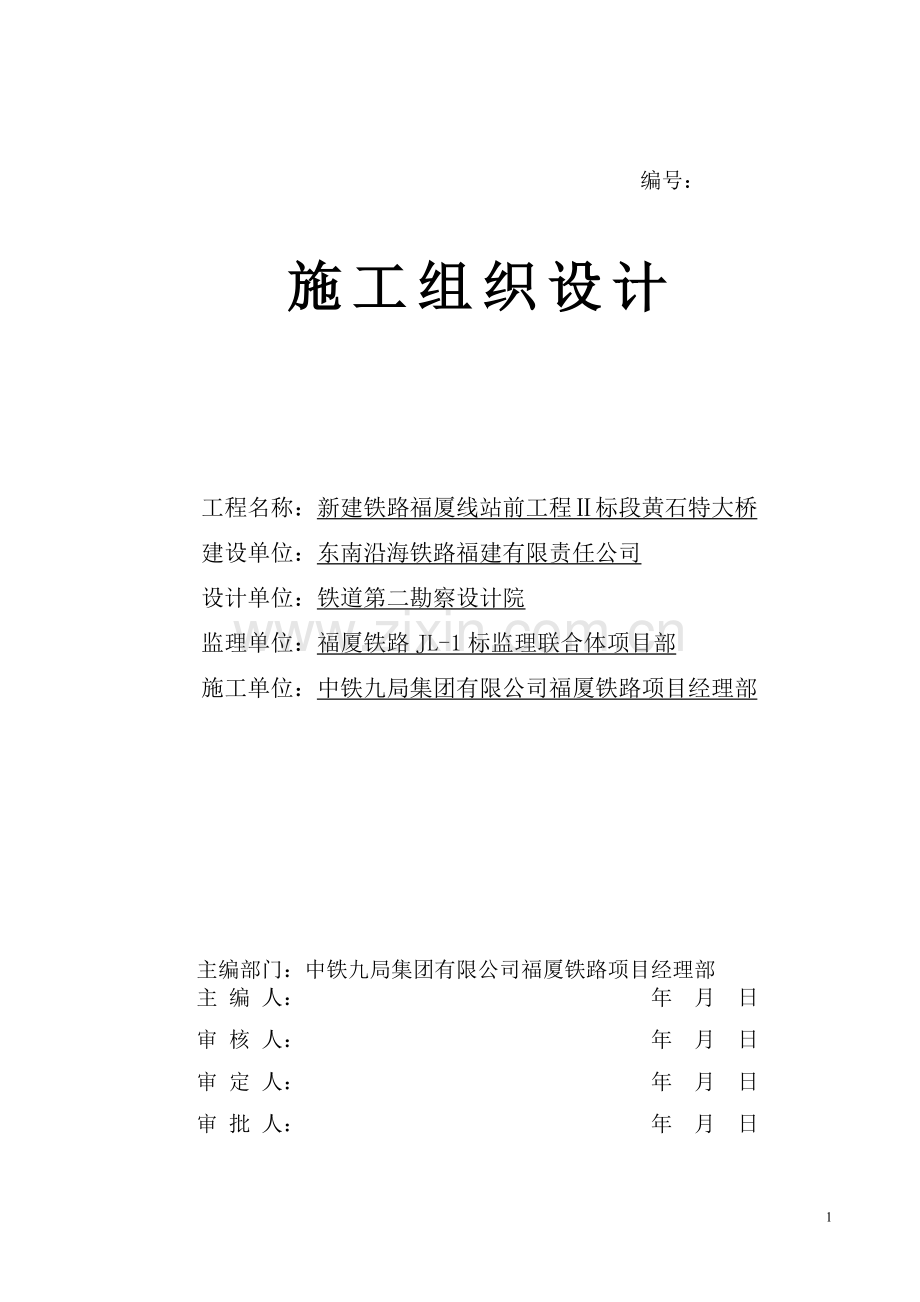 编号：

施工组织设计

工程名称：新建铁路福厦线站前工程Ⅱ标段黄石特大桥

建设单位：东南沿海铁路福建有限责任公司

设计单位：铁道第二勘察设计院

监理单位：福厦铁路JL-1标监理联合体项目部

施工单位：中铁九局集团有限公司福厦铁路项目经理部

主编部门：中铁九局集团有限公司福厦铁路项目经理部

主 编 人： 年 月 日

审 核 人： 年 月 日

审 定 人： 年 月 日

审 批 人： 年 月 日

1

www.zixin.com.cn